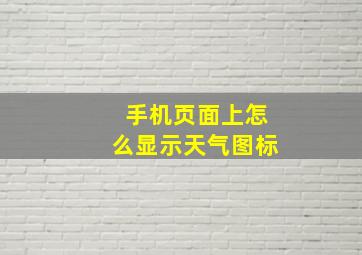 手机页面上怎么显示天气图标